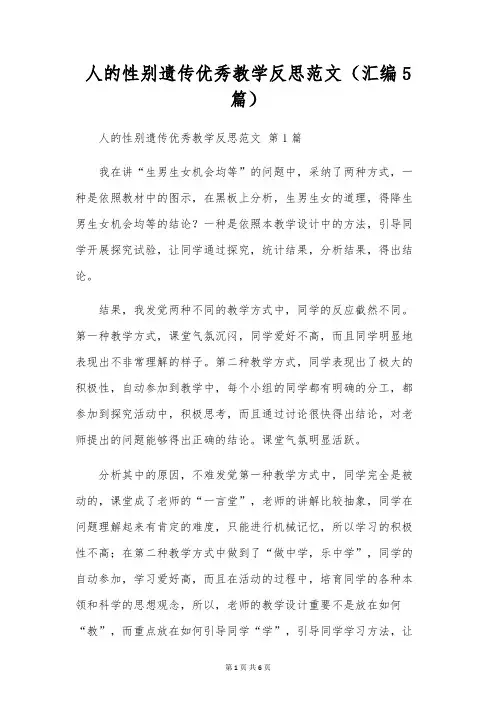 人的性别遗传优秀教学反思范文（汇编5篇）

人的性别遗传优秀教学反思范文 第1篇

我在讲“生男生女机会均等”的问题中，采纳了两种方式，一种是依照教材中的图示，在黑板上分析，生男生女的道理，得降生男生女机会均等的结论？一种是依照本教学设计中的方法，引导同学开展探究试验，让同学通过探究，统计结果，分析结果，得出结论。

结果，我发觉两种不同的教学方式中，同学的反应截然不同。第一种教学方式，课堂气氛沉闷，同学爱好不高，而且同学明显地表现出不非常理解的样子。第二种教学方式，同学表现出了极大的积极性，自动参加到教学中，每个小组的同学都有明确的分工，都参加到探究活动中，积极思考，而且通过讨论很快得出结论，对老师提出的问题能够得出正确的结论。课堂气氛明显活跃。

分析其中的原因，不难发觉第一种教学方式中，同学完全是被动的，课堂成了老师的“一言堂”，老师的讲解比较抽象，同学在问题理解起来有肯定的难度，只能进行机械记忆，所以学习的积极性不高；在第二种教学方式中做到了“做中学，乐中学”，同学的自动参加，学习爱好高，而且在活动的过程中，培育同学的各种本领和科学的思想观念，所以，老师的教学设计重要不是放在如何“教”，而重点放在如何引导同学“学”，引导同学学习方法，让

第1页 共6页